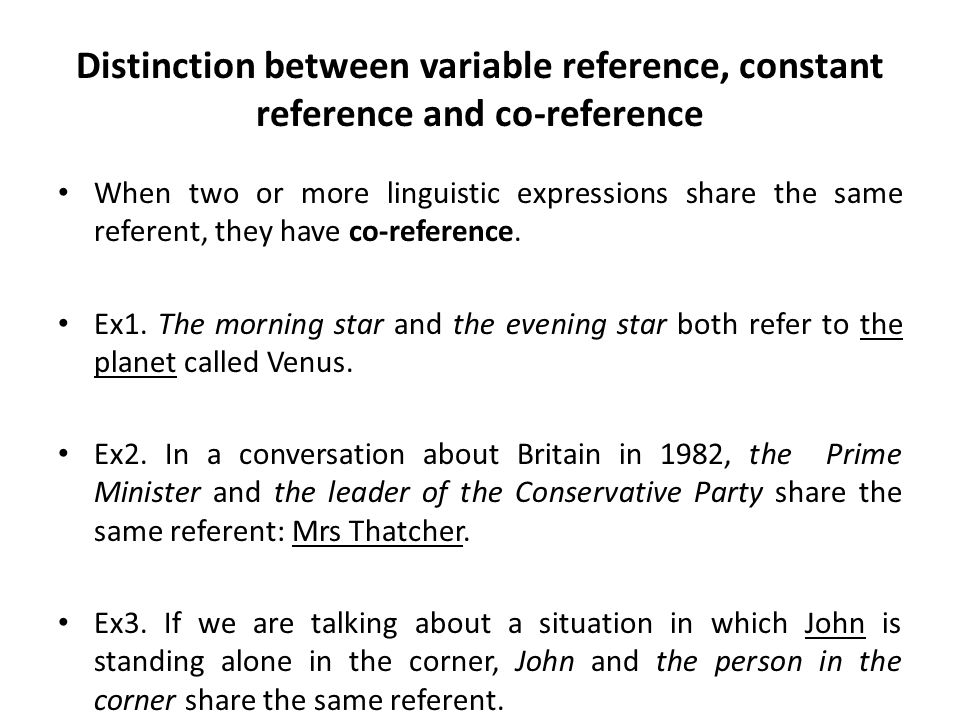 Distinction between variable reference, constant reference and co-reference

• When two or more linguistic expressions share the same referent, they have co-reference.

• Ex1. The morning star and the evening star both refer to the planet called Venus.

• Ex2. In a conversation about Britain in 1982, the Prime Minister and the leader of the Conservative Party share the same referent: Mrs Thatcher.

• Ex3. If we are talking about a situation in which John is standing alone in the corner, John and the person in the corner share the same referent.